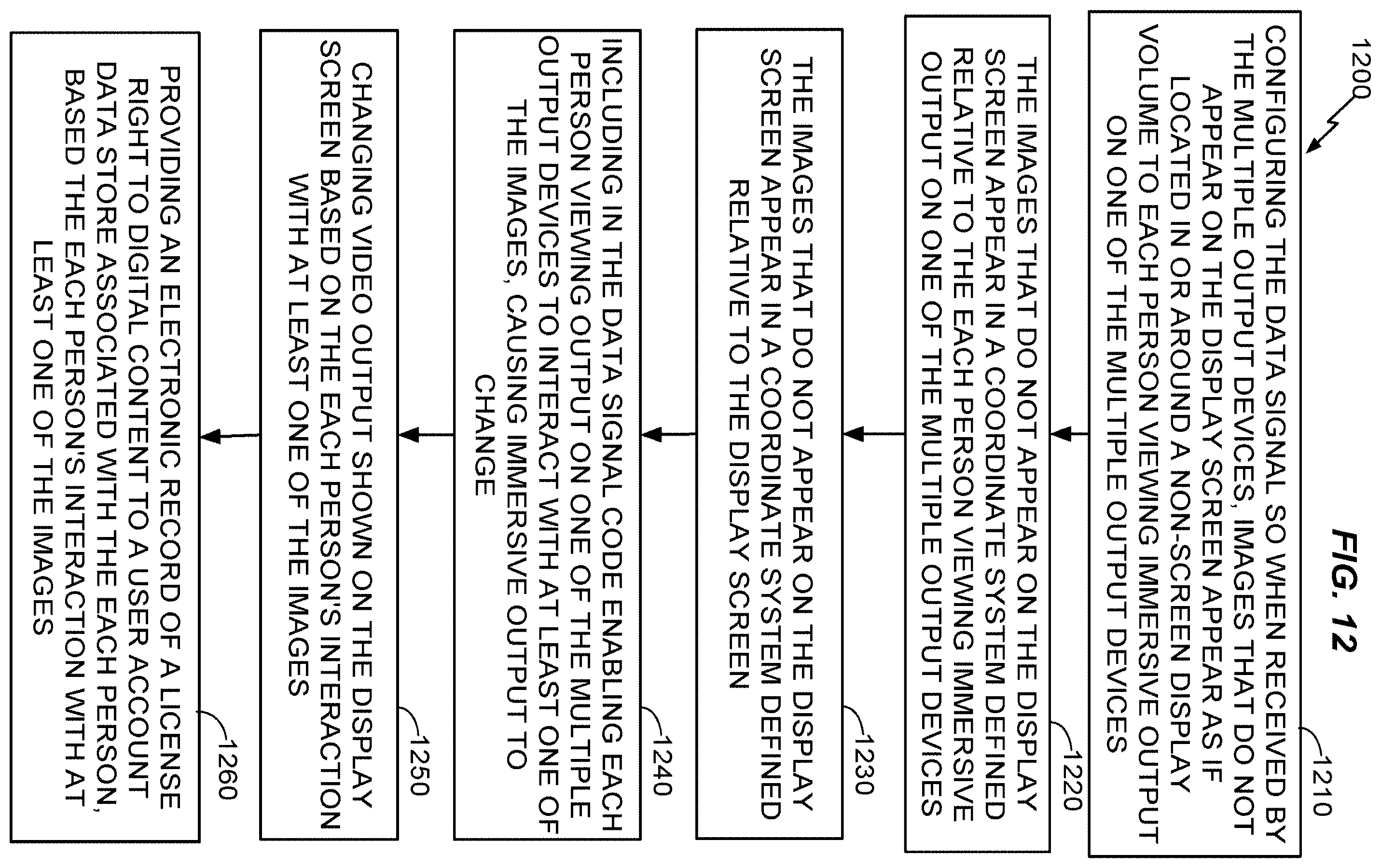 1200

FIG. 12

CONFIGURING THE DATA SIGNAL SO WHEN RECEIVED BY THE MULTIPLE OUTPUT DEVICES, IMAGES THAT DO NOT APPEAR ON THE DISPLAY SCREEN APPEAR AS IF LOCATED IN OR AROUND A NON-SCREEN DISPLAY VOLUME TO EACH PERSON VIEWING IMMERSIVE OUTPUT ON ONE OF THE MULTIPLE OUTPUT DEVICES

1210

THE IMAGES THAT DO NOT APPEAR ON THE DISPLAY SCREEN APPEAR IN A COORDINATE SYSTEM DEFINED RELATIVE TO THE EACH PERSON VIEWING IMMERSIVE OUTPUT ON ONE OF THE MULTIPLE OUTPUT DEVICES

1220

THE IMAGES THAT DO NOT APPEAR ON THE DISPLAY SCREEN APPEAR IN A COORDINATE SYSTEM DEFINED RELATIVE TO THE DISPLAY SCREEN

1230

INCLUDING IN THE DATA SIGNAL CODE ENABLING EACH PERSON VIEWING OUTPUT ON ONE OF THE MULTIPLE OUTPUT DEVICES TO INTERACT WITH AT LEAST ONE OF THE IMAGES, CAUSING IMMERSIVE OUTPUT TO CHANGE

1240

CHANGING VIDEO OUTPUT SHOWN ON THE DISPLAY SCREEN BASED ON THE EACH PERSON'S INTERACTION WITH AT LEAST ONE OF THE IMAGES

1250

PROVIDING AN ELECTRONIC RECORD OF A LICENSE RIGHT TO DIGITAL CONTENT TO A USER ACCOUNT DATA STORE ASSOCIATED WITH THE EACH PERSON, BASED THE EACH PERSON'S INTERACTION WITH AT LEAST ONE OF THE IMAGES

1260